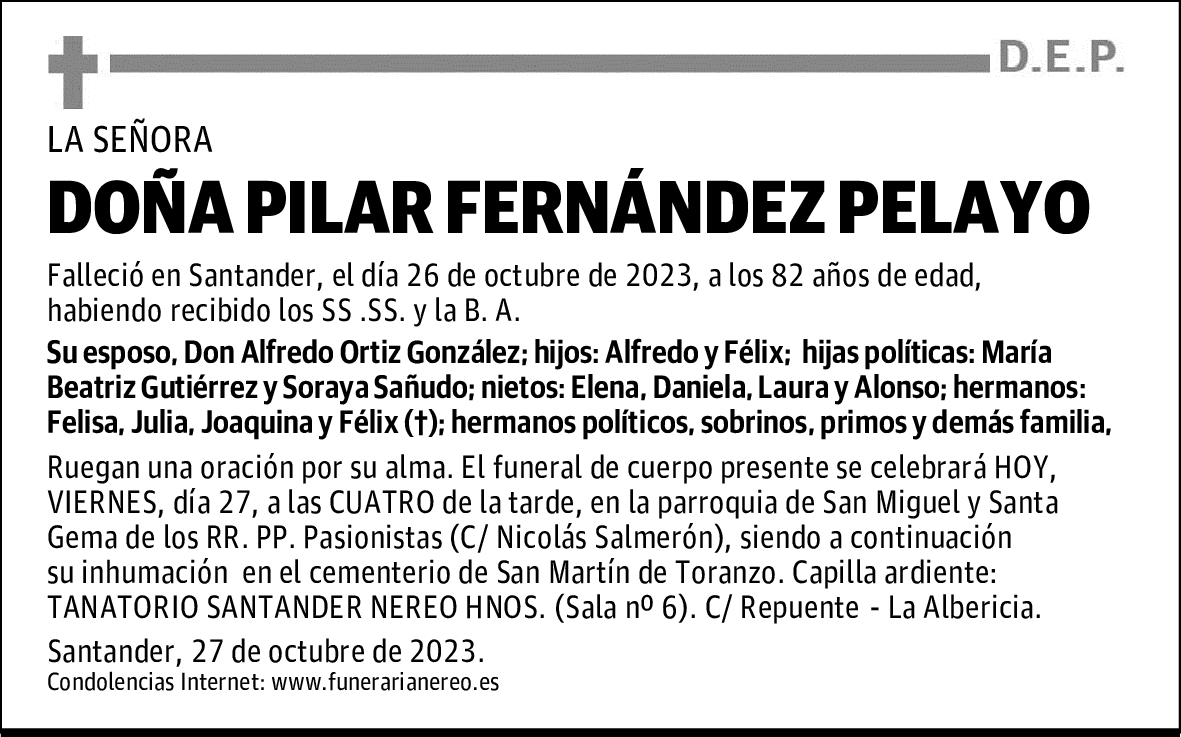 D.E.P.

LA SEÑORA

DOÑA PILAR FERNÁNDEZ PELAYO

Falleció en Santander, el día 26 de octubre de 2023, a los 82 años de edad, habiendo recibido los SS .SS. y la B. A.

Su esposo, Don Alfredo Ortiz González; hijos: Alfredo y Félix; hijas políticas: María Beatriz Gutiérrez y Soraya Sañudo; nietos: Elena, Daniela, Laura y Alonso; hermanos: Felisa, Julia, Joaquina y Félix (†); hermanos políticos, sobrinos, primos y demás familia,

Ruegan una oración por su alma. El funeral de cuerpo presente se celebrará HOY, VIERNES, día 27, a las CUATRO de la tarde, en la parroquia de San Miguel y Santa Gema de los RR. PP. Pasionistas (C/ Nicolás Salmerón), siendo a continuación su inhumación en el cementerio de San Martín de Toranzo. Capilla ardiente: TANATORIO SANTANDER NEREO HNOS. (Sala nº 6). C/ Repuente - La Albericia.

Santander, 27 de octubre de 2023.
Condolencias Internet: www.funerarianereo.es